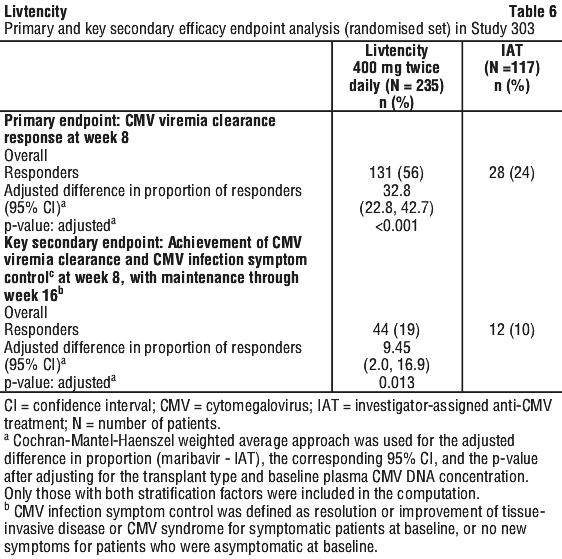 Livtencity Table 6
Primary and key secondary efficacy endpoint analysis (randomised set) in Study 303

| | Livtencity 400 mg twice daily (N = 235) n (%) | IAT (N =117) n (%) |
|---|---|---|
| **Primary endpoint: CMV viremia clearance response at week 8** | | |
| Overall | | |
| Responders | 131 (56) | 28 (24) |
| Adjusted difference in proportion of responders (95% CI)$^a$ | 32.8 (22.8, 42.7) | |
| p-value: adjusted$^a$ | <0.001 | |
| **Key secondary endpoint: Achievement of CMV viremia clearance and CMV infection symptom control$^c$ at week 8, with maintenance through week 16$^b$** | | |
| Overall | | |
| Responders | 44 (19) | 12 (10) |
| Adjusted difference in proportion of responders (95% CI)$^a$ | 9.45 (2.0, 16.9) | |
| p-value: adjusted$^a$ | 0.013 | |

CI = confidence interval; CMV = cytomegalovirus; IAT = investigator-assigned anti-CMV treatment; N = number of patients.
$^a$ Cochran-Mantel-Haenszel weighted average approach was used for the adjusted difference in proportion (maribavir - IAT), the corresponding 95% CI, and the p-value after adjusting for the transplant type and baseline plasma CMV DNA concentration. Only those with both stratification factors were included in the computation.
$^b$ CMV infection symptom control was defined as resolution or improvement of tissue-invasive disease or CMV syndrome for symptomatic patients at baseline, or no new symptoms for patients who were asymptomatic at baseline.